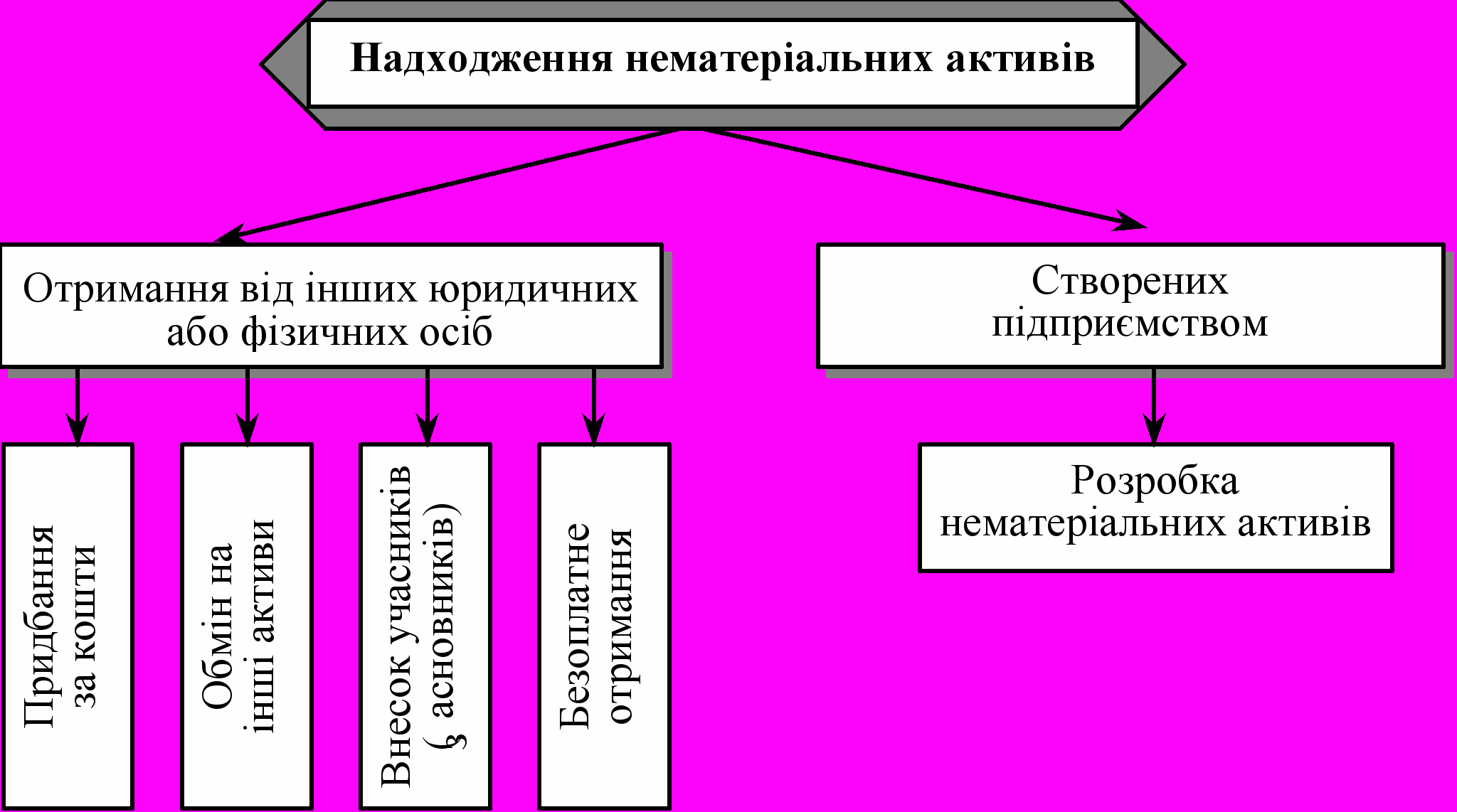 Надходження нематеріальних активів

Отримання від інших юридичних або фізичних осіб

Створених підприємством

Придбання за кошти

Обмін на інші активи

Внесок учасників (засновників)

Безоплатне отримання

Розробка нематеріальних активів